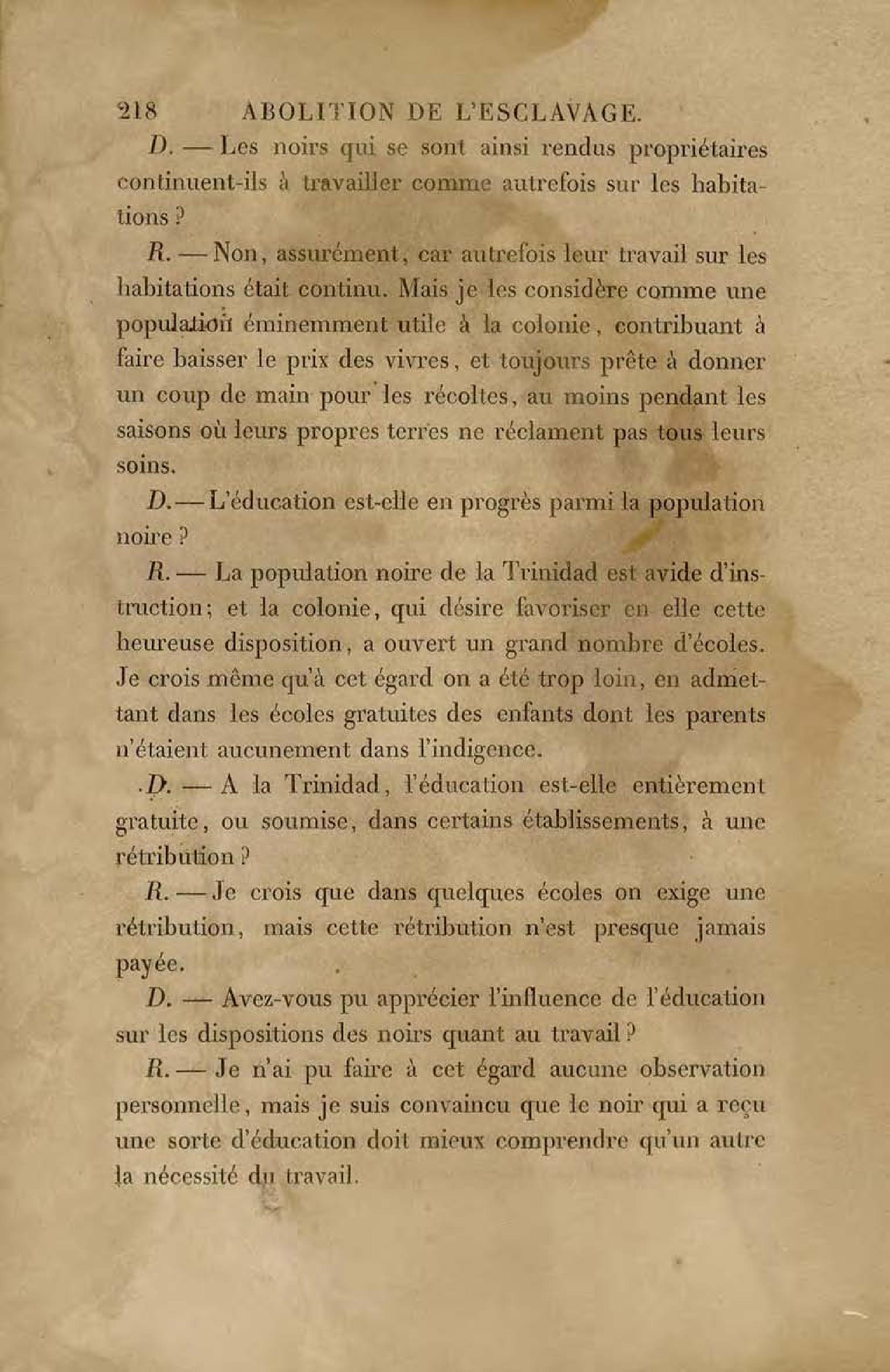 218 ABOLITION DE L'ESCLAVAGE.

D. — Les noirs qui se sont ainsi rendus propriétaires continuent-ils à travailler comme autrefois sur les habitations ?

R. — Non, assurément, car autrefois leur travail sur les habitations était continu. Mais je les considère comme une population éminemment utile à la colonie, contribuant à faire baisser le prix des vivres, et toujours prête à donner un coup de main pour les récoltes, au moins pendant les saisons où leurs propres terres ne réclament pas tous leurs soins.

D. — L'éducation est-elle en progrès parmi la population noire ?

R. — La population noire de la Trinidad est avide d'instruction; et la colonie, qui désire favoriser en elle cette heureuse disposition, a ouvert un grand nombre d'écoles. Je crois même qu'à cet égard on a été trop loin, en admettant dans les écoles gratuites des enfants dont les parents n'étaient aucunement dans l'indigence.

D. — A la Trinidad, l'éducation est-elle entièrement gratuite, ou soumise, dans certains établissements, à une rétribution ?

R. — Je crois que dans quelques écoles on exige une rétribution, mais cette rétribution n'est presque jamais payée.

D. — Avez-vous pu apprécier l'influence de l'éducation sur les dispositions des noirs quant au travail ?

R. — Je n'ai pu faire à cet égard aucune observation personnelle, mais je suis convaincu que le noir qui a reçu une sorte d'éducation doit mieux comprendre qu'un autre la nécessité du travail.